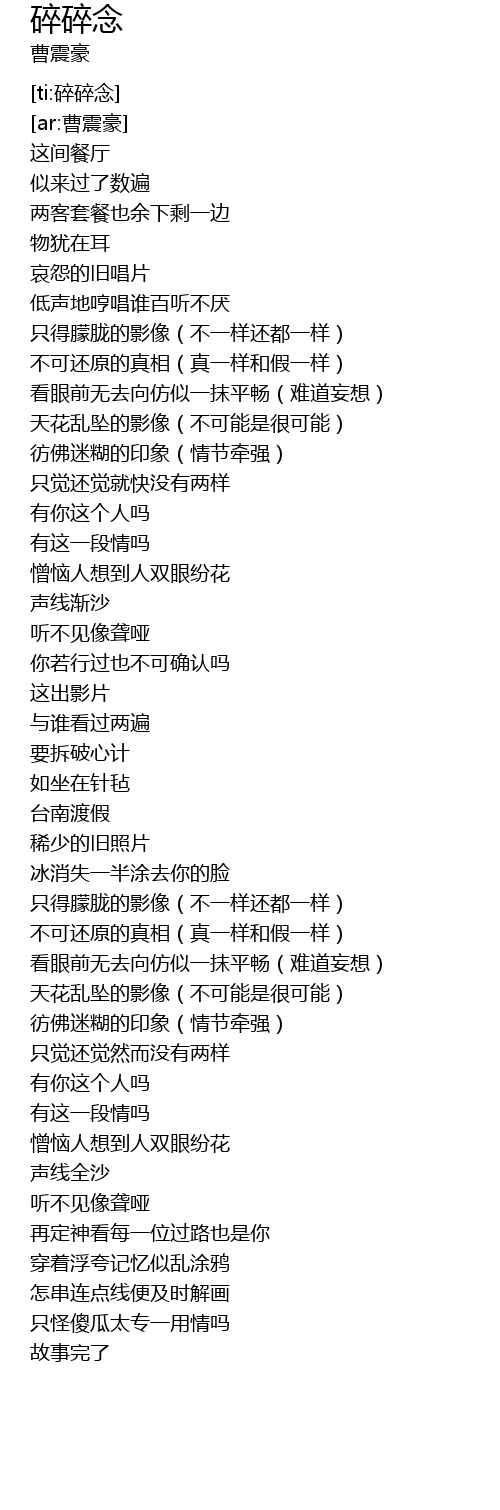 碎碎念
曹震豪

[ti:碎碎念]
[ar:曹震豪]
这间餐厅
似来过了数遍
两客套餐也余下剩一边
物犹在耳
哀怨的旧唱片
低声地哼唱谁百听不厌
只得朦胧的影像（不一样还都一样）
不可还原的真相（真一样和假一样）
看眼前无去向仿似一抹平畅（难道妄想）
天花乱坠的影像（不可能是很可能）
彷佛迷糊的印象（情节牵强）
只觉还觉就快没有两样
有你这个人吗
有这一段情吗
憎恼人想到人双眼纷花
声线渐沙
听不见像聋哑
你若行过也不可确认吗
这出影片
与谁看过两遍
要拆破心计
如坐在针毡
台南渡假
稀少的旧照片
冰消失一半涂去你的脸
只得朦胧的影像（不一样还都一样）
不可还原的真相（真一样和假一样）
看眼前无去向仿似一抹平畅（难道妄想）
天花乱坠的影像（不可能是很可能）
彷佛迷糊的印象（情节牵强）
只觉还觉然而没有两样
有你这个人吗
有这一段情吗
憎恼人想到人双眼纷花
声线全沙
听不见像聋哑
再定神看每一位过路也是你
穿着浮夸记忆似乱涂鸦
怎串连点线便及时解画
只怪傻瓜太专一用情吗
故事完了